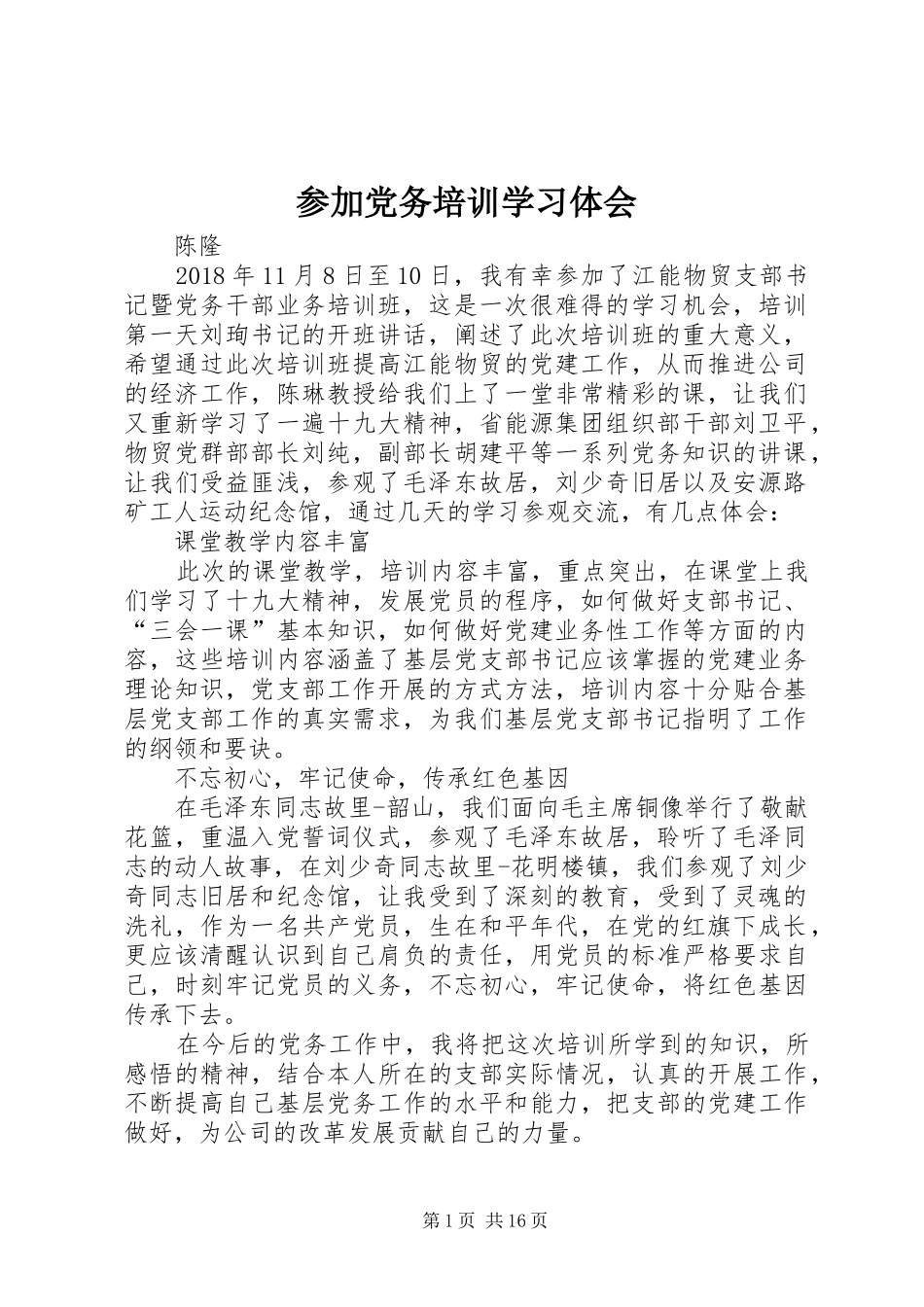 参加党务培训学习体会

陈隆

2018年11月8日至10日，我有幸参加了江能物贸支部书记暨党务干部业务培训班，这是一次很难得的学习机会，培训第一天刘珣书记的开班讲话，阐述了此次培训班的重大意义，希望通过此次培训班提高江能物贸的党建工作，从而推进公司的经济工作，陈琳教授给我们上了一堂非常精彩的课，让我们又重新学习了一遍十九大精神，省能源集团组织部干部刘卫平，物贸党群部部长刘纯，副部长胡建平等一系列党务知识的讲课，让我们受益匪浅，参观了毛泽东故居，刘少奇旧居以及安源路矿工人运动纪念馆，通过几天的学习参观交流，有几点体会：

课堂教学内容丰富

此次的课堂教学，培训内容丰富，重点突出，在课堂上我们学习了十九大精神，发展党员的程序，如何做好支部书记、“三会一课”基本知识，如何做好党建业务性工作等方面的内容，这些培训内容涵盖了基层党支部书记应该掌握的党建业务理论知识，党支部工作开展的方式方法，培训内容十分贴合基层党支部工作的真实需求，为我们基层党支部书记指明了工作的纲领和要诀。

不忘初心，牢记使命，传承红色基因

在毛泽东同志故里-韶山，我们面向毛主席铜像举行了敬献花篮，重温入党誓词仪式，参观了毛泽东故居，聆听了毛泽同志的动人故事，在刘少奇同志故里-花明楼镇，我们参观了刘少奇同志旧居和纪念馆，让我受到了深刻的教育，受到了灵魂的洗礼，作为一名共产党员，生在和平年代，在党的红旗下成长，更应该清醒认识到自己肩负的责任，用党员的标准严格要求自己，时刻牢记党员的义务，不忘初心，牢记使命，将红色基因传承下去。

在今后的党务工作中，我将把这次培训所学到的知识，所感悟的精神，结合本人所在的支部实际情况，认真的开展工作，不断提高自己基层党务工作的水平和能力，把支部的党建工作做好，为公司的改革发展贡献自己的力量。

第1页 共16页